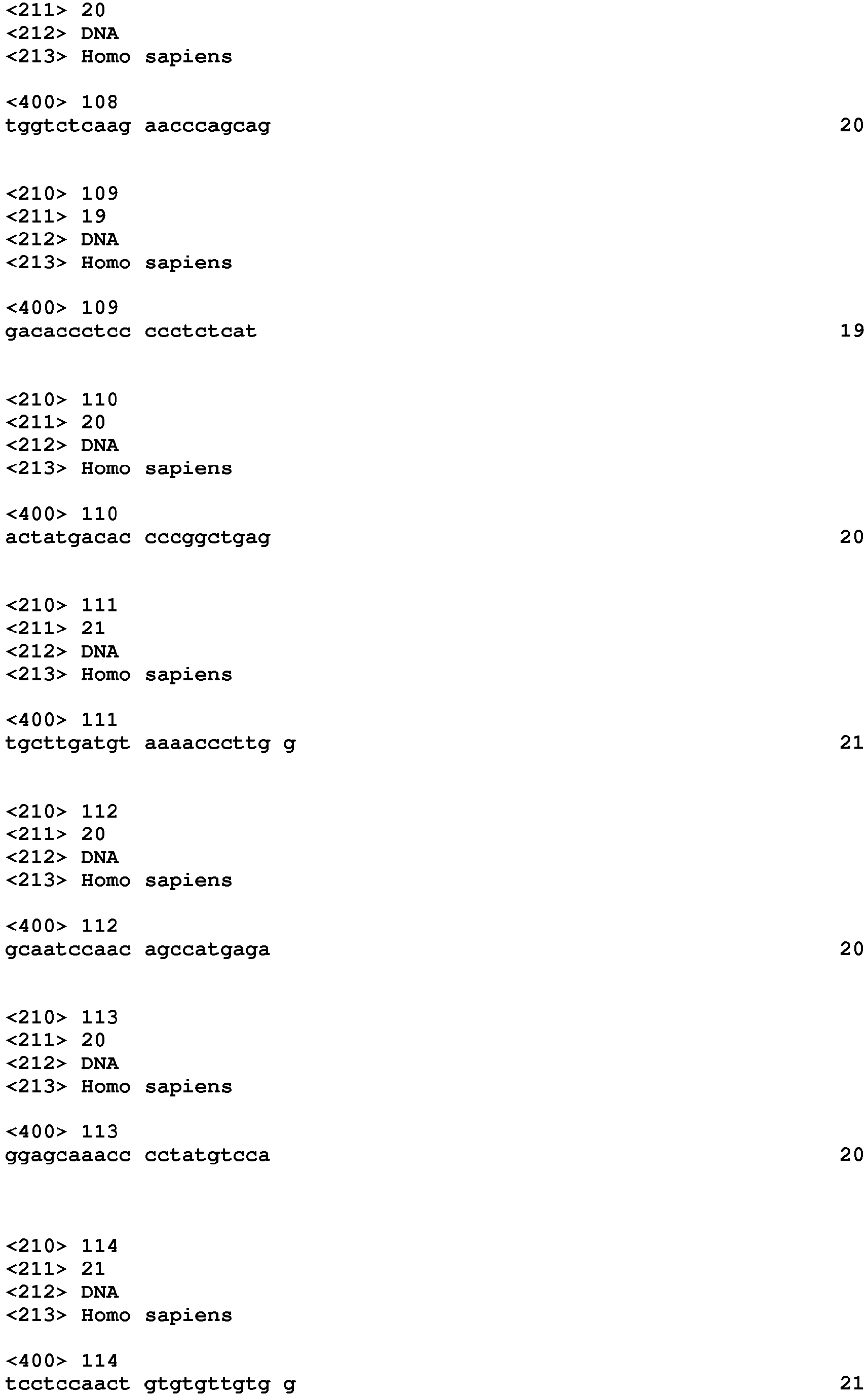 <211> 20
<212> DNA
<213> Homo sapiens

<400> 108
tggtctcaag aacccagcag 20

<210> 109
<211> 19
<212> DNA
<213> Homo sapiens

<400> 109
gacaccctcc ccctctcat 19

<210> 110
<211> 20
<212> DNA
<213> Homo sapiens

<400> 110
actatgacac cccggctgag 20

<210> 111
<211> 21
<212> DNA
<213> Homo sapiens

<400> 111
tgcttgatgt aaaacccttg g 21

<210> 112
<211> 20
<212> DNA
<213> Homo sapiens

<400> 112
gcaatccaac agccatgaga 20

<210> 113
<211> 20
<212> DNA
<213> Homo sapiens

<400> 113
ggagcaaacc cctatgtcca 20

<210> 114
<211> 21
<212> DNA
<213> Homo sapiens

<400> 114
tcctccaact gtgtgttgtg g 21